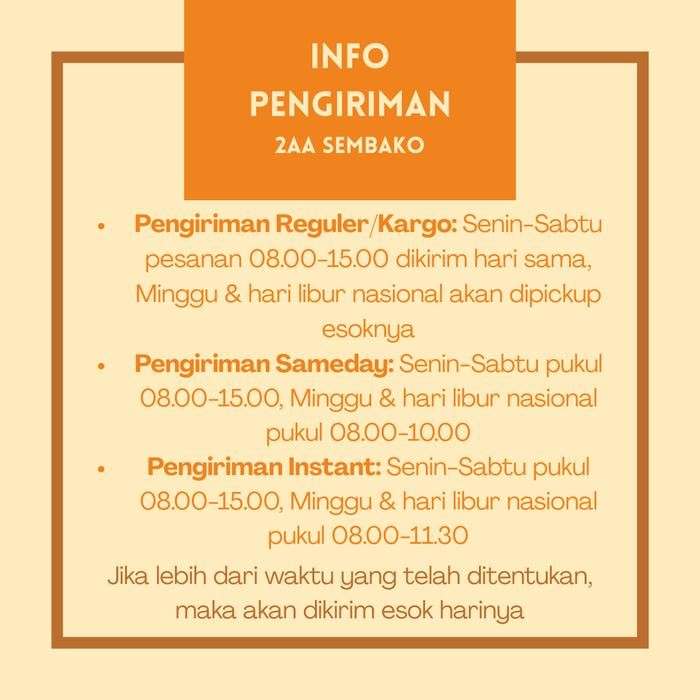 INFO
PENGIRIMAN
2AA SEMBAKO

• Pengiriman Reguler/Kargo: Senin-Sabtu pesanan 08.00-15.00 dikirim hari sama, Minggu & hari libur nasional akan dipickup esoknya
• Pengiriman Sameday: Senin-Sabtu pukul 08.00-15.00, Minggu & hari libur nasional pukul 08.00-10.00
• Pengiriman Instant: Senin-Sabtu pukul 08.00-15.00, Minggu & hari libur nasional pukul 08.00-11.30

Jika lebih dari waktu yang telah ditentukan, maka akan dikirim esok harinya